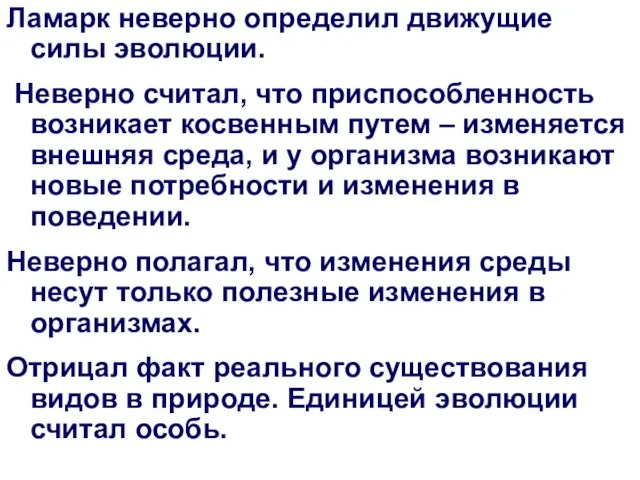 Ламарк неверно определил движущие силы эволюции.

Неверно считал, что приспособленность возникает косвенным путем – изменяется внешняя среда, и у организма возникают новые потребности и изменения в поведении.

Неверно полагал, что изменения среды несут только полезные изменения в организмах.

Отрицал факт реального существования видов в природе. Единицей эволюции считал особь.